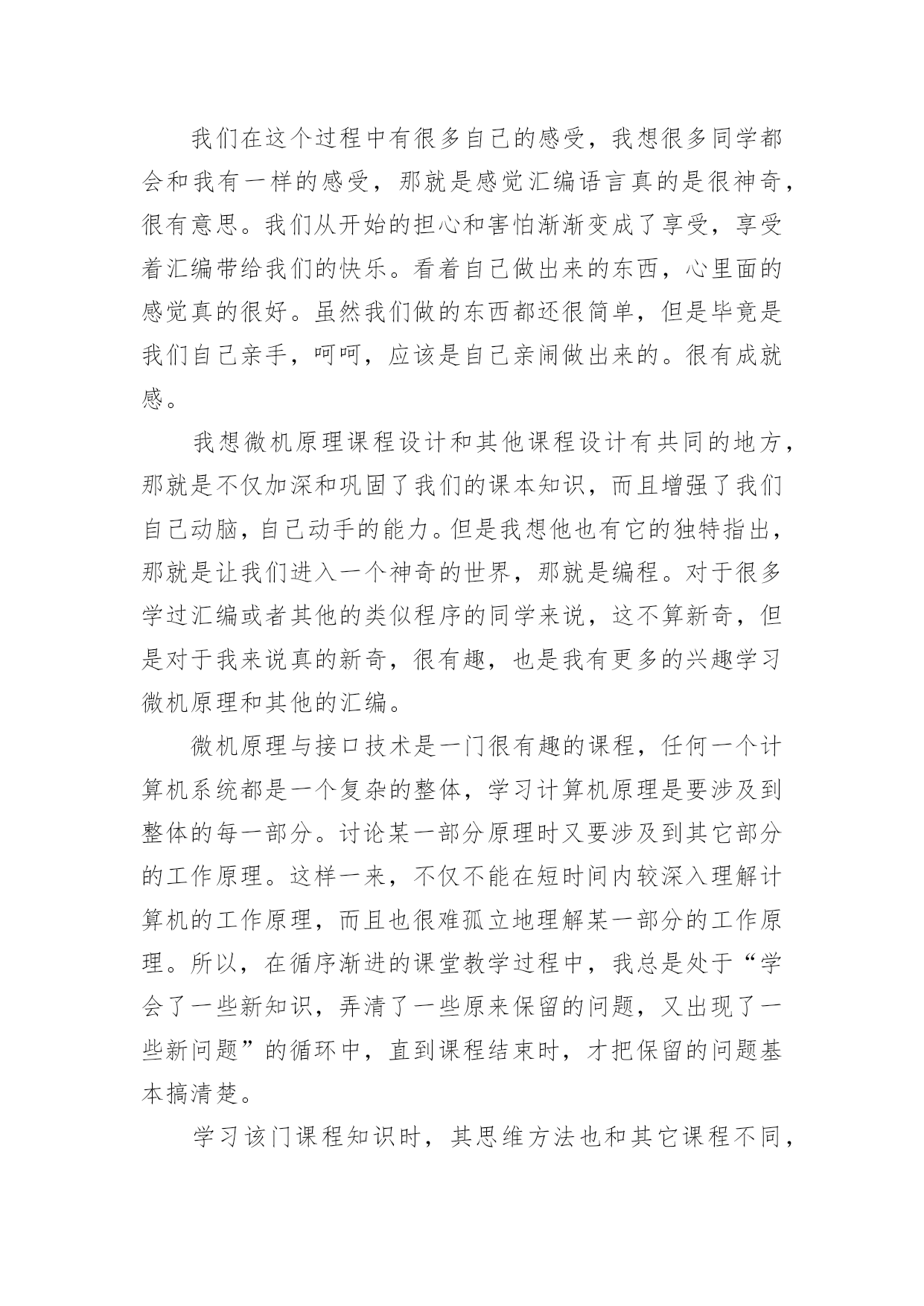 我们在这个过程中有很多自己的感受，我想很多同学都会和我有一样的感受，那就是感觉汇编语言真的是很神奇，很有意思。我们从开始的担心和害怕渐渐变成了享受，享受着汇编带给我们的快乐。看着自己做出来的东西，心里面的感觉真的很好。虽然我们做的东西都还很简单，但是毕竟是我们自己亲手，呵呵，应该是自己亲闹做出来的。很有成就感。

我想微机原理课程设计和其他课程设计有共同的地方，那就是不仅加深和巩固了我们的课本知识，而且增强了我们自己动脑，自己动手的能力。但是我想他也有它的独特指出，那就是让我们进入一个神奇的世界，那就是编程。对于很多学过汇编或者其他的类似程序的同学来说，这不算新奇，但是对于我来说真的新奇，很有趣，也是我有更多的兴趣学习微机原理和其他的汇编。

微机原理与接口技术是一门很有趣的课程，任何一个计算机系统都是一个复杂的整体，学习计算机原理是要涉及到整体的每一部分。讨论某一部分原理时又要涉及到其它部分的工作原理。这样一来，不仅不能在短时间内较深入理解计算机的工作原理，而且也很难孤立地理解某一部分的工作原理。所以，在循序渐进的课堂教学过程中，我总是处于“学会了一些新知识，弄清了一些原来保留的问题，又出现了一些新问题”的循环中，直到课程结束时，才把保留的问题基本搞清楚。

学习该门课程知识时，其思维方法也和其它课程不同，